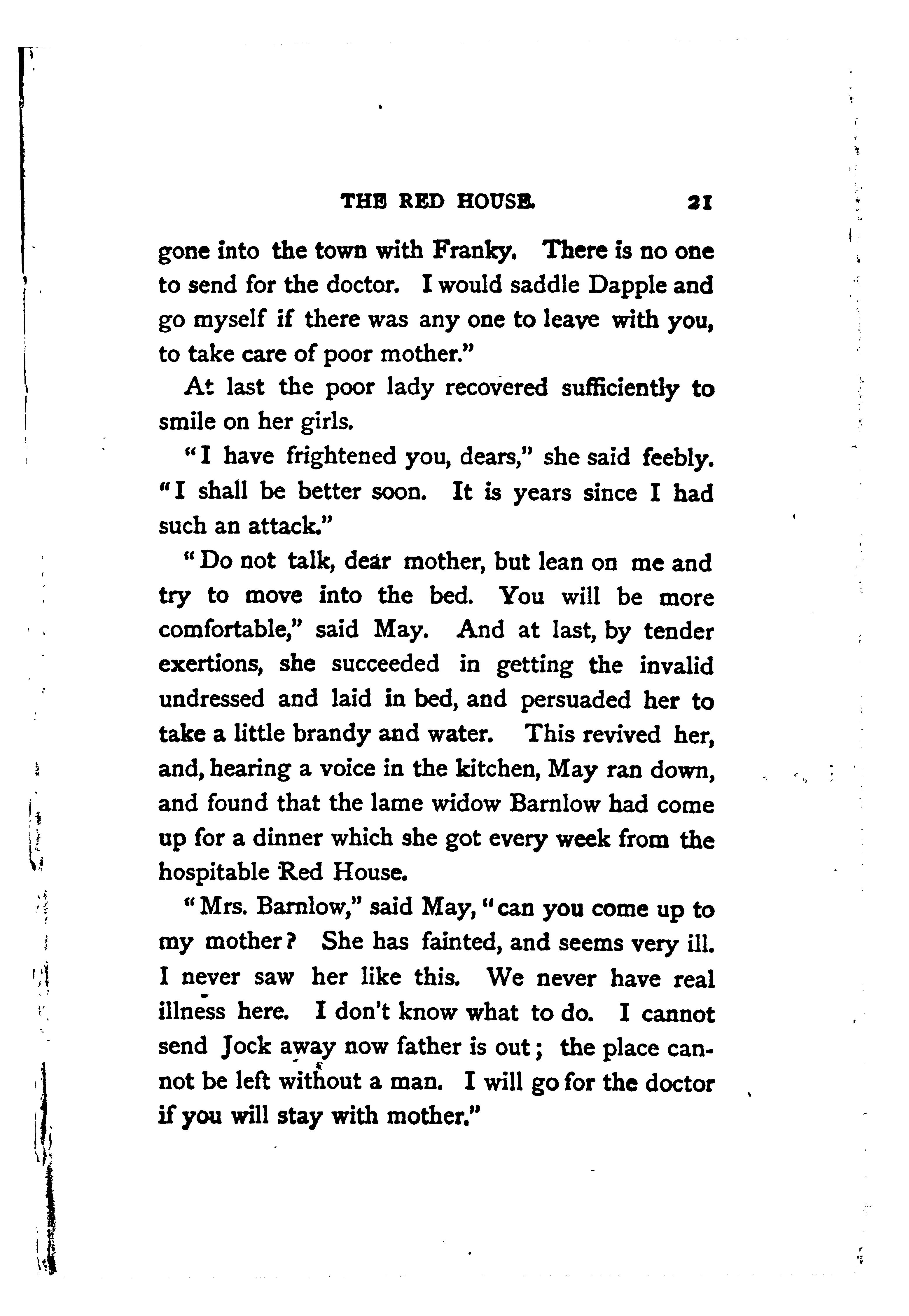 THE RED HOUSE. 21

gone into the town with Franky. There is no one to send for the doctor. I would saddle Dapple and go myself if there was any one to leave with you, to take care of poor mother."

At last the poor lady recovered sufficiently to smile on her girls.

"I have frightened you, dears," she said feebly. "I shall be better soon. It is years since I had such an attack."

"Do not talk, dear mother, but lean on me and try to move into the bed. You will be more comfortable," said May. And at last, by tender exertions, she succeeded in getting the invalid undressed and laid in bed, and persuaded her to take a little brandy and water. This revived her, and, hearing a voice in the kitchen, May ran down, and found that the lame widow Barnlow had come up for a dinner which she got every week from the hospitable Red House.

"Mrs. Barnlow," said May, "can you come up to my mother? She has fainted, and seems very ill. I never saw her like this. We never have real illness here. I don't know what to do. I cannot send Jock away now father is out; the place cannot be left without a man. I will go for the doctor if you will stay with mother."